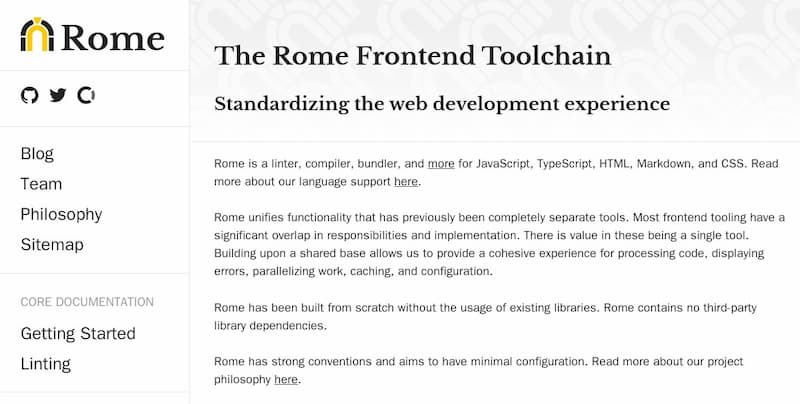 Rome

Blog
Team
Philosophy
Sitemap

CORE DOCUMENTATION

Getting Started
Linting

The Rome Frontend Toolchain

Standardizing the web development experience

Rome is a linter, compiler, bundler, and more for JavaScript, TypeScript, HTML, Markdown, and CSS. Read more about our language support here.

Rome unifies functionality that has previously been completely separate tools. Most frontend tooling have a significant overlap in responsibilities and implementation. There is value in these being a single tool. Building upon a shared base allows us to provide a cohesive experience for processing code, displaying errors, parallelizing work, caching, and configuration.

Rome has been built from scratch without the usage of existing libraries. Rome contains no third-party library dependencies.

Rome has strong conventions and aims to have minimal configuration. Read more about our project philosophy here.